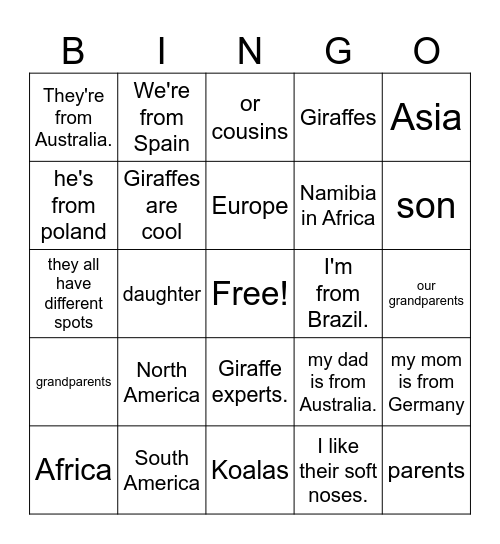 | B | I | N | G | O |
|---|---|---|---|---|
| They're from Australia. | We're from Spain | or cousins | Giraffes | Asia |
| he's from poland | Giraffes are cool | Europe | Namibia in Africa | son |
| they all have different spots | daughter | Free! | I'm from Brazil. | our grandparents |
| grandparents | North America | Giraffe experts. | my dad is from Australia. | my mom is from Germany |
| Africa | South America | Koalas | I like their soft noses. | parents |